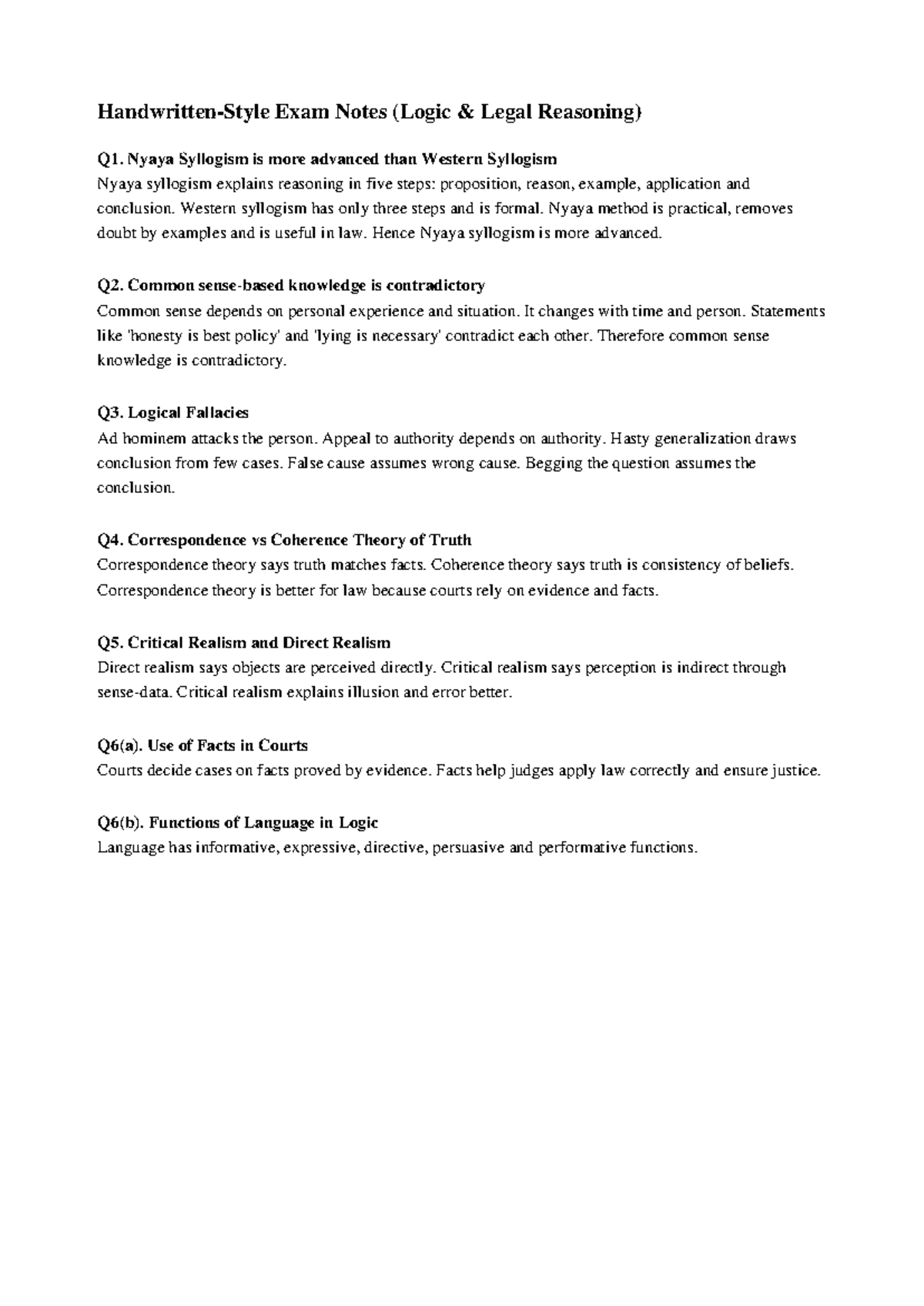 Handwritten-Style Exam Notes (Logic & Legal Reasoning)

Q1. Nyaya Syllogism is more advanced than Western Syllogism
Nyaya syllogism explains reasoning in five steps: proposition, reason, example, application and conclusion. Western syllogism has only three steps and is formal. Nyaya method is practical, removes doubt by examples and is useful in law. Hence Nyaya syllogism is more advanced.

Q2. Common sense-based knowledge is contradictory
Common sense depends on personal experience and situation. It changes with time and person. Statements like 'honesty is best policy' and 'lying is necessary' contradict each other. Therefore common sense knowledge is contradictory.

Q3. Logical Fallacies
Ad hominem attacks the person. Appeal to authority depends on authority. Hasty generalization draws conclusion from few cases. False cause assumes wrong cause. Begging the question assumes the conclusion.

Q4. Correspondence vs Coherence Theory of Truth
Correspondence theory says truth matches facts. Coherence theory says truth is consistency of beliefs. Correspondence theory is better for law because courts rely on evidence and facts.

Q5. Critical Realism and Direct Realism
Direct realism says objects are perceived directly. Critical realism says perception is indirect through sense-data. Critical realism explains illusion and error better.

Q6(a). Use of Facts in Courts
Courts decide cases on facts proved by evidence. Facts help judges apply law correctly and ensure justice.

Q6(b). Functions of Language in Logic
Language has informative, expressive, directive, persuasive and performative functions.